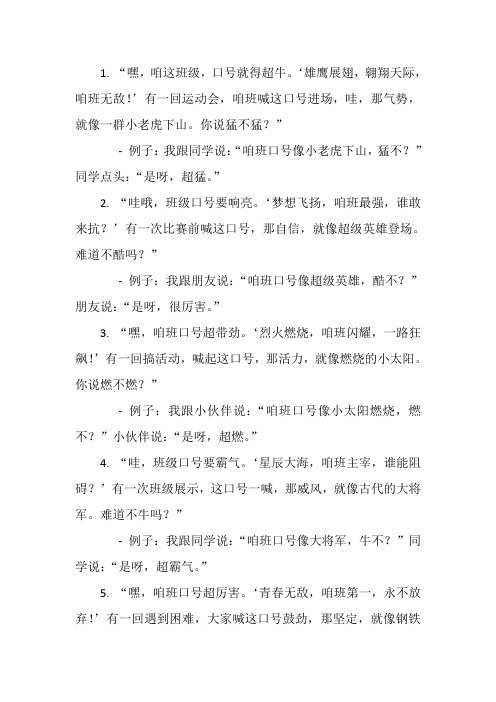 1. “嘿，咱这班级，口号就得超牛。‘雄鹰展翅，翱翔天际，咱班无敌！’有一回运动会，咱班喊这口号进场，哇，那气势，就像一群小老虎下山。你说猛不猛？”

- 例子：我跟同学说：“咱班口号像小老虎下山，猛不？”同学点头：“是呀，超猛。”

2. “哇哦，班级口号要响亮。‘梦想飞扬，咱班最强，谁敢来抗？’有一次比赛前喊这口号，那自信，就像超级英雄登场。难道不酷吗？”

- 例子：我跟朋友说：“咱班口号像超级英雄，酷不？”朋友说：“是呀，很厉害。”

3. “嘿，咱班口号超带劲。‘烈火燃烧，咱班闪耀，一路狂飙！’有一回搞活动，喊起这口号，那活力，就像燃烧的小太阳。你说燃不燃？”

- 例子：我跟小伙伴说：“咱班口号像小太阳燃烧，燃不？”小伙伴说：“是呀，超燃。”

4. “哇，班级口号要霸气。‘星辰大海，咱班主宰，谁能阻碍？’有一次班级展示，这口号一喊，那威风，就像古代的大将军。难道不牛吗？”

- 例子：我跟同学说：“咱班口号像大将军，牛不？”同学说：“是呀，超霸气。”

5. “嘿，咱班口号超厉害。‘青春无敌，咱班第一，永不放弃！’有一回遇到困难，大家喊这口号鼓劲，那坚定，就像钢铁